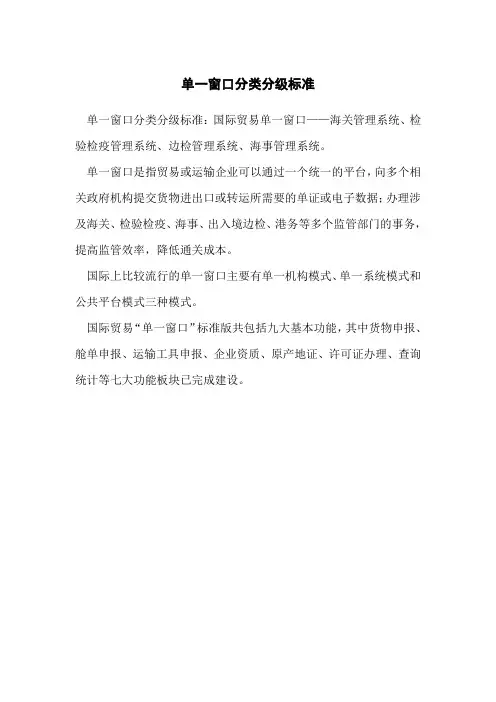 单一窗口分类分级标准

单一窗口分类分级标准：国际贸易单一窗口——海关管理系统、检验检疫管理系统、边检管理系统、海事管理系统。

单一窗口是指贸易或运输企业可以通过一个统一的平台，向多个相关政府机构提交货物进出口或转运所需要的单证或电子数据；办理涉及海关、检验检疫、海事、出入境边检、港务等多个监管部门的事务，提高监管效率，降低通关成本。

国际上比较流行的单一窗口主要有单一机构模式、单一系统模式和公共平台模式三种模式。

国际贸易“单一窗口”标准版共包括九大基本功能，其中货物申报、舱单申报、运输工具申报、企业资质、原产地证、许可证办理、查询统计等七大功能板块已完成建设。